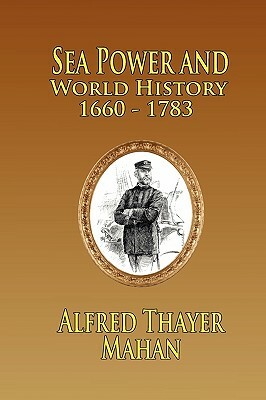 SEA POWER AND
WORLD HISTORY
1660 - 1783

ALFRED THAYER
MAHAN